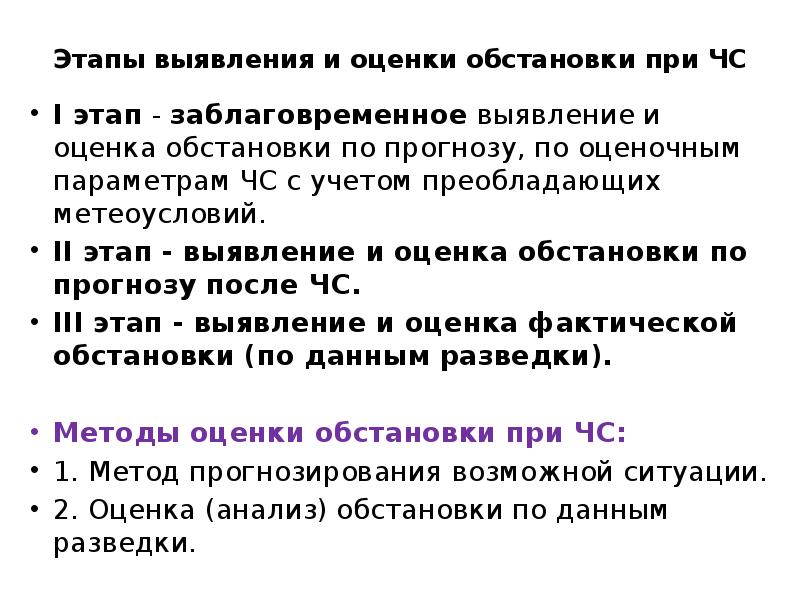 Этапы выявления и оценки обстановки при ЧС

• I этап - заблаговременное выявление и оценка обстановки по прогнозу, по оценочным параметрам ЧС с учетом преобладающих метеоусловий.
• II этап - выявление и оценка обстановки по прогнозу после ЧС.
• III этап - выявление и оценка фактической обстановки (по данным разведки).

• Методы оценки обстановки при ЧС:
• 1. Метод прогнозирования возможной ситуации.
• 2. Оценка (анализ) обстановки по данным разведки.